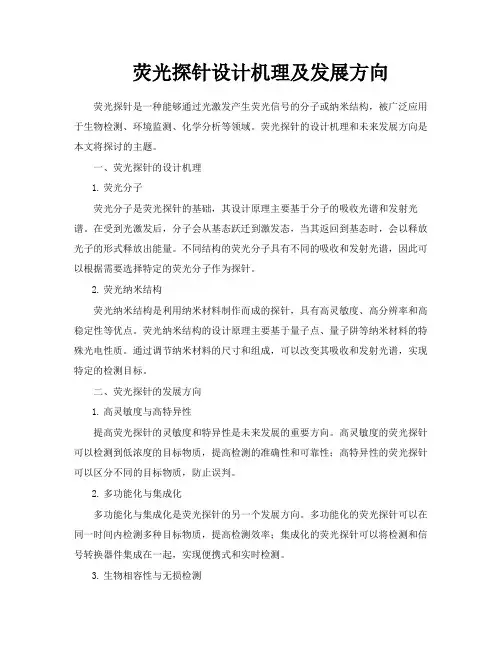 荧光探针设计机理及发展方向

荧光探针是一种能够通过光激发产生荧光信号的分子或纳米结构，被广泛应用于生物检测、环境监测、化学分析等领域。荧光探针的设计机理和未来发展方向是本文将探讨的主题。

一、荧光探针的设计机理

1. 荧光分子

荧光分子是荧光探针的基础，其设计原理主要基于分子的吸收光谱和发射光谱。在受到光激发后，分子会从基态跃迁到激发态，当其返回到基态时，会以释放光子的形式释放出能量。不同结构的荧光分子具有不同的吸收和发射光谱，因此可以根据需要选择特定的荧光分子作为探针。

2. 荧光纳米结构

荧光纳米结构是利用纳米材料制作而成的探针，具有高灵敏度、高分辨率和高稳定性等优点。荧光纳米结构的设计原理主要基于量子点、量子阱等纳米材料的特殊光电性质。通过调节纳米材料的尺寸和组成，可以改变其吸收和发射光谱，实现特定的检测目标。

二、荧光探针的发展方向

1. 高灵敏度与高特异性

提高荧光探针的灵敏度和特异性是未来发展的重要方向。高灵敏度的荧光探针可以检测到低浓度的目标物质，提高检测的准确性和可靠性；高特异性的荧光探针可以区分不同的目标物质，防止误判。

2. 多功能化与集成化

多功能化与集成化是荧光探针的另一个发展方向。多功能化的荧光探针可以在同一时间内检测多种目标物质，提高检测效率；集成化的荧光探针可以将检测和信号转换器件集成在一起，实现便携式和实时检测。

3. 生物相容性与无损检测